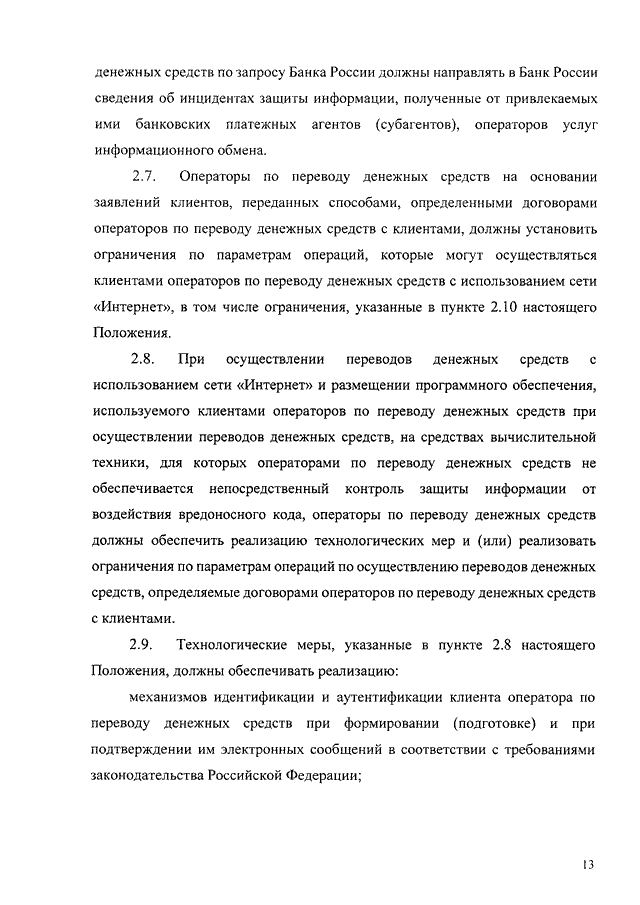 денежных средств по запросу Банка России должны направлять в Банк России сведения об инцидентах защиты информации, полученные от привлекаемых ими банковских платежных агентов (субагентов), операторов услуг информационного обмена.

2.7. Операторы по переводу денежных средств на основании заявлений клиентов, переданных способами, определенными договорами операторов по переводу денежных средств с клиентами, должны установить ограничения по параметрам операций, которые могут осуществляться клиентами операторов по переводу денежных средств с использованием сети «Интернет», в том числе ограничения, указанные в пункте 2.10 настоящего Положения.

2.8. При осуществлении переводов денежных средств с использованием сети «Интернет» и размещении программного обеспечения, используемого клиентами операторов по переводу денежных средств при осуществлении переводов денежных средств, на средствах вычислительной техники, для которых операторами по переводу денежных средств не обеспечивается непосредственный контроль защиты информации от воздействия вредоносного кода, операторы по переводу денежных средств должны обеспечить реализацию технологических мер и (или) реализовать ограничения по параметрам операций по осуществлению переводов денежных средств, определяемые договорами операторов по переводу денежных средств с клиентами.

2.9. Технологические меры, указанные в пункте 2.8 настоящего Положения, должны обеспечивать реализацию:

механизмов идентификации и аутентификации клиента оператора по переводу денежных средств при формировании (подготовке) и при подтверждении им электронных сообщений в соответствии с требованиями законодательства Российской Федерации;

13